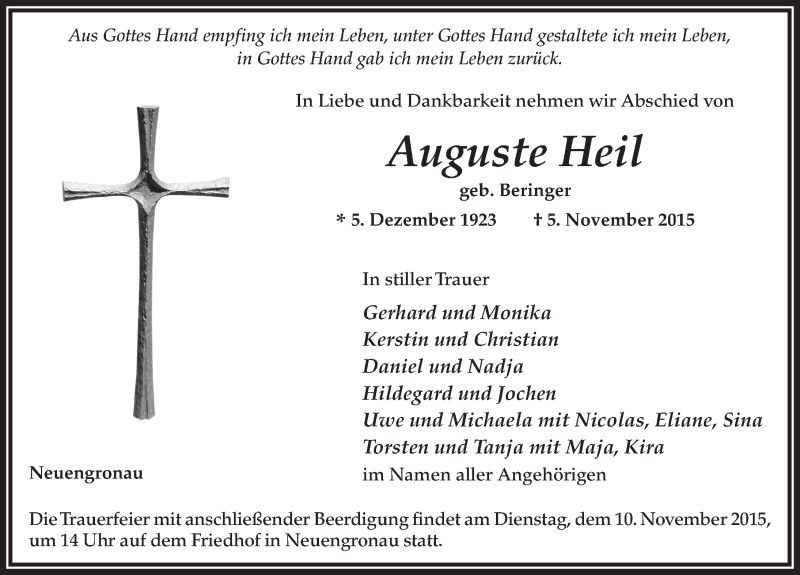 Aus Gottes Hand empfing ich mein Leben, unter Gottes Hand gestaltete ich mein Leben, in Gottes Hand gab ich mein Leben zurück.

In Liebe und Dankbarkeit nehmen wir Abschied von

Auguste Heil

geb. Beringer

* 5. Dezember 1923 † 5. November 2015

In stiller Trauer

Gerhard und Monika
Kerstin und Christian
Daniel und Nadja
Hildegard und Jochen
Uwe und Michaela mit Nicolas, Eliane, Sina
Torsten und Tanja mit Maja, Kira
im Namen aller Angehörigen

Neuengronau

Die Trauerfeier mit anschließender Beerdigung findet am Dienstag, dem 10. November 2015, um 14 Uhr auf dem Friedhof in Neuengronau statt.